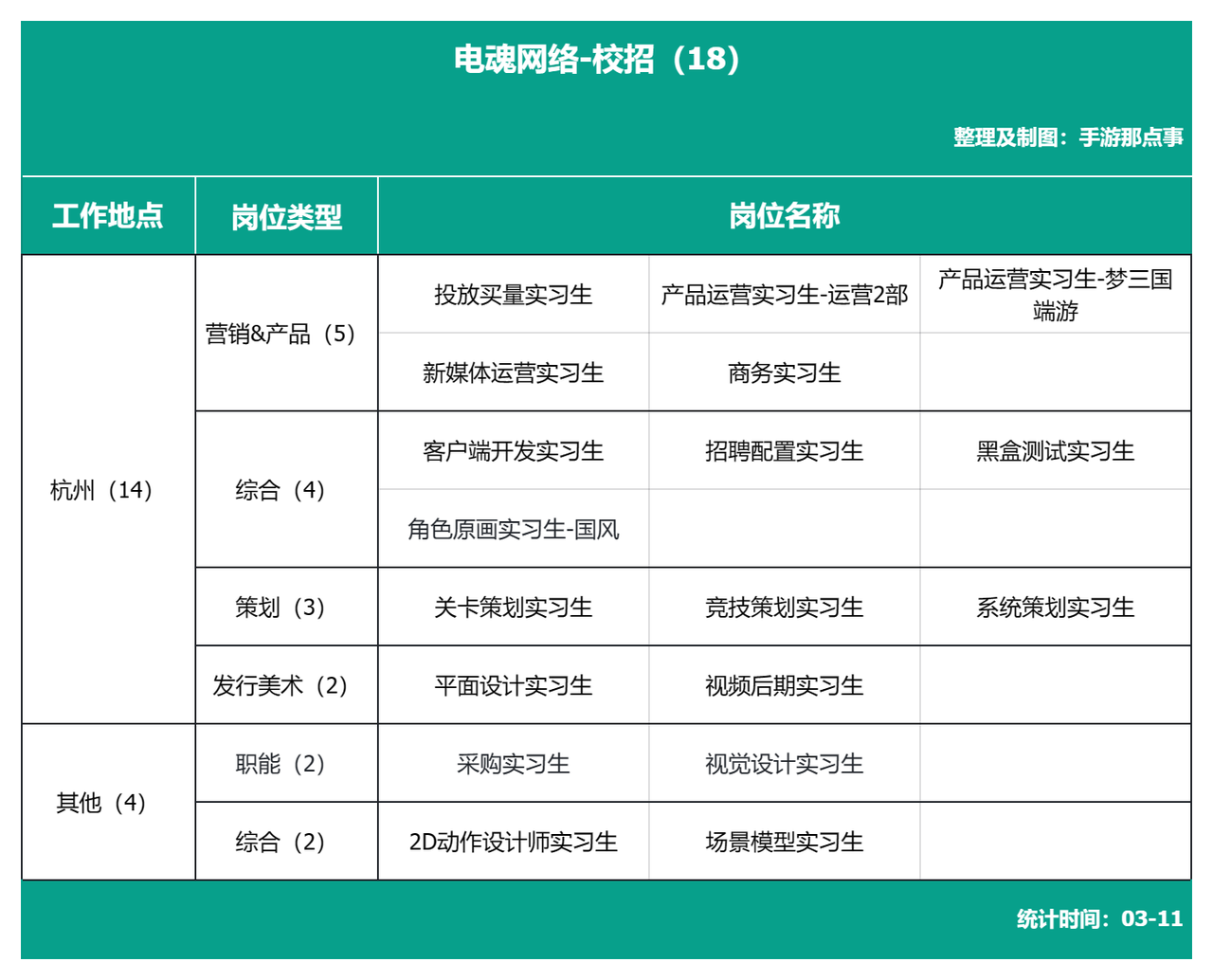 电魂网络-校招（18）

整理及制图：手游那点事

| 工作地点 | 岗位类型 | 岗位名称 | | |
|---|---|---|---|---|
| 杭州（14） | 营销&产品（5） | 投放买量实习生 | 产品运营实习生-运营2部 | 产品运营实习生-梦三国端游 |
| | | 新媒体运营实习生 | 商务实习生 | |
| | 综合（4） | 客户端开发实习生 | 招聘配置实习生 | 黑盒测试实习生 |
| | | 角色原画实习生-国风 | | |
| | 策划（3） | 关卡策划实习生 | 竞技策划实习生 | 系统策划实习生 |
| | 发行美术（2） | 平面设计实习生 | 视频后期实习生 | |
| 其他（4） | 职能（2） | 采购实习生 | 视觉设计实习生 | |
| | 综合（2） | 2D动作设计师实习生 | 场景模型实习生 | |

统计时间：03-11